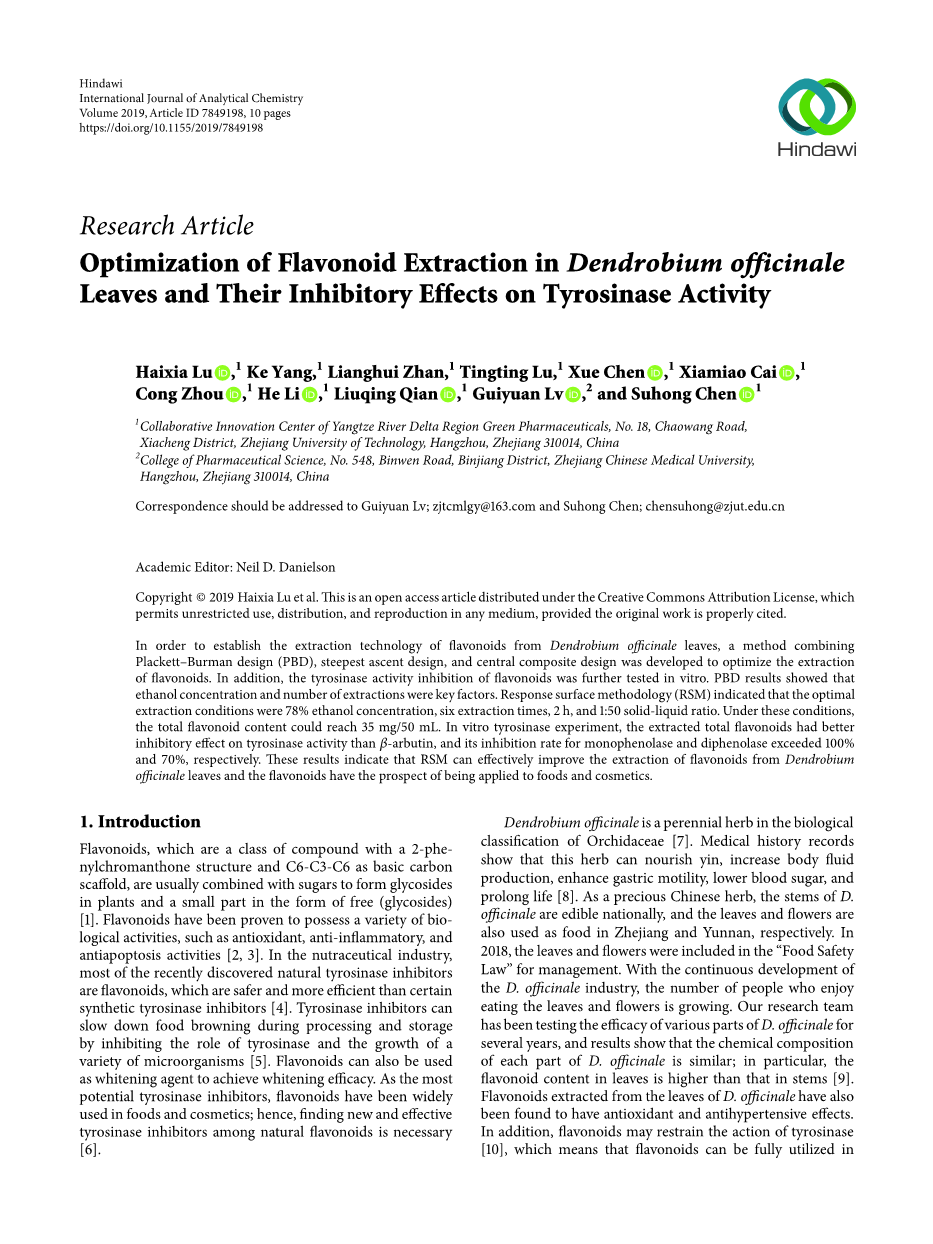 Hindawi
International Journal of Analytical Chemistry
Volume 2019, Article ID 7849198, 10 pages
https://doi.org/10.1155/2019/7849198

Hindawi

Research Article
Optimization of Flavonoid Extraction in Dendrobium officinale Leaves and Their Inhibitory Effects on Tyrosinase Activity

Haixia Lu,$^1$ Ke Yang,$^1$ Lianghui Zhan,$^1$ Tingting Lu,$^1$ Xue Chen,$^1$ Xiamiao Cai,$^1$ Cong Zhou,$^1$ He Li,$^1$ Liuqing Qian,$^1$ Guiyuan Lv,$^2$ and Suhong Chen$^1$

$^1$Collaborative Innovation Center of Yangtze River Delta Region Green Pharmaceuticals, No. 18, Chaowang Road, Xiacheng District, Zhejiang University of Technology, Hangzhou, Zhejiang 310014, China
$^2$College of Pharmaceutical Science, No. 548, Binwen Road, Binjiang District, Zhejiang Chinese Medical University, Hangzhou, Zhejiang 310014, China

Correspondence should be addressed to Guiyuan Lv; zjtcmlgy@163.com and Suhong Chen; chensuhong@zjut.edu.cn

Academic Editor: Neil D. Danielson

Copyright © 2019 Haixia Lu et al. This is an open access article distributed under the Creative Commons Attribution License, which permits unrestricted use, distribution, and reproduction in any medium, provided the original work is properly cited.

In order to establish the extraction technology of flavonoids from Dendrobium officinale leaves, a method combining Plackett–Burman design (PBD), steepest ascent design, and central composite design was developed to optimize the extraction of flavonoids. In addition, the tyrosinase activity inhibition of flavonoids was further tested in vitro. PBD results showed that ethanol concentration and number of extractions were key factors. Response surface methodology (RSM) indicated that the optimal extraction conditions were 78% ethanol concentration, six extraction times, 2 h, and 1:50 solid-liquid ratio. Under these conditions, the total flavonoid content could reach 35 mg/50 mL. In vitro tyrosinase experiment, the extracted total flavonoids had better inhibitory effect on tyrosinase activity than $\beta$-arbutin, and its inhibition rate for monophenolase and diphenolase exceeded 100% and 70%, respectively. These results indicate that RSM can effectively improve the extraction of flavonoids from Dendrobium officinale leaves and the flavonoids have the prospect of being applied to foods and cosmetics.

1. Introduction

Flavonoids, which are a class of compound with a 2-phenylchromanthone structure and C6-C3-C6 as basic carbon scaffold, are usually combined with sugars to form glycosides in plants and a small part in the form of free (glycosides) [1]. Flavonoids have been proven to possess a variety of biological activities, such as antioxidant, anti-inflammatory, and antiapoptosis activities [2, 3]. In the nutraceutical industry, most of the recently discovered natural tyrosinase inhibitors are flavonoids, which are safer and more efficient than certain synthetic tyrosinase inhibitors [4]. Tyrosinase inhibitors can slow down food browning during processing and storage by inhibiting the role of tyrosinase and the growth of a variety of microorganisms [5]. Flavonoids can also be used as whitening agent to achieve whitening efficacy. As the most potential tyrosinase inhibitors, flavonoids have been widely used in foods and cosmetics; hence, finding new and effective tyrosinase inhibitors among natural flavonoids is necessary [6].

Dendrobium officinale is a perennial herb in the biological classification of Orchidaceae [7]. Medical history records show that this herb can nourish yin, increase body fluid production, enhance gastric motility, lower blood sugar, and prolong life [8]. As a precious Chinese herb, the stems of D. officinale are edible nationally, and the leaves and flowers are also used as food in Zhejiang and Yunnan, respectively. In 2018, the leaves and flowers were included in the “Food Safety Law” for management. With the continuous development of the D. officinale industry, the number of people who enjoy eating the leaves and flowers is growing. Our research team has been testing the efficacy of various parts of D. officinale for several years, and results show that the chemical composition of each part of D. officinale is similar; in particular, the flavonoid content in leaves is higher than that in stems [9]. Flavonoids extracted from the leaves of D. officinale have also been found to have antioxidant and antihypertensive effects. In addition, flavonoids may restrain the action of tyrosinase [10], which means that flavonoids can be fully utilized in